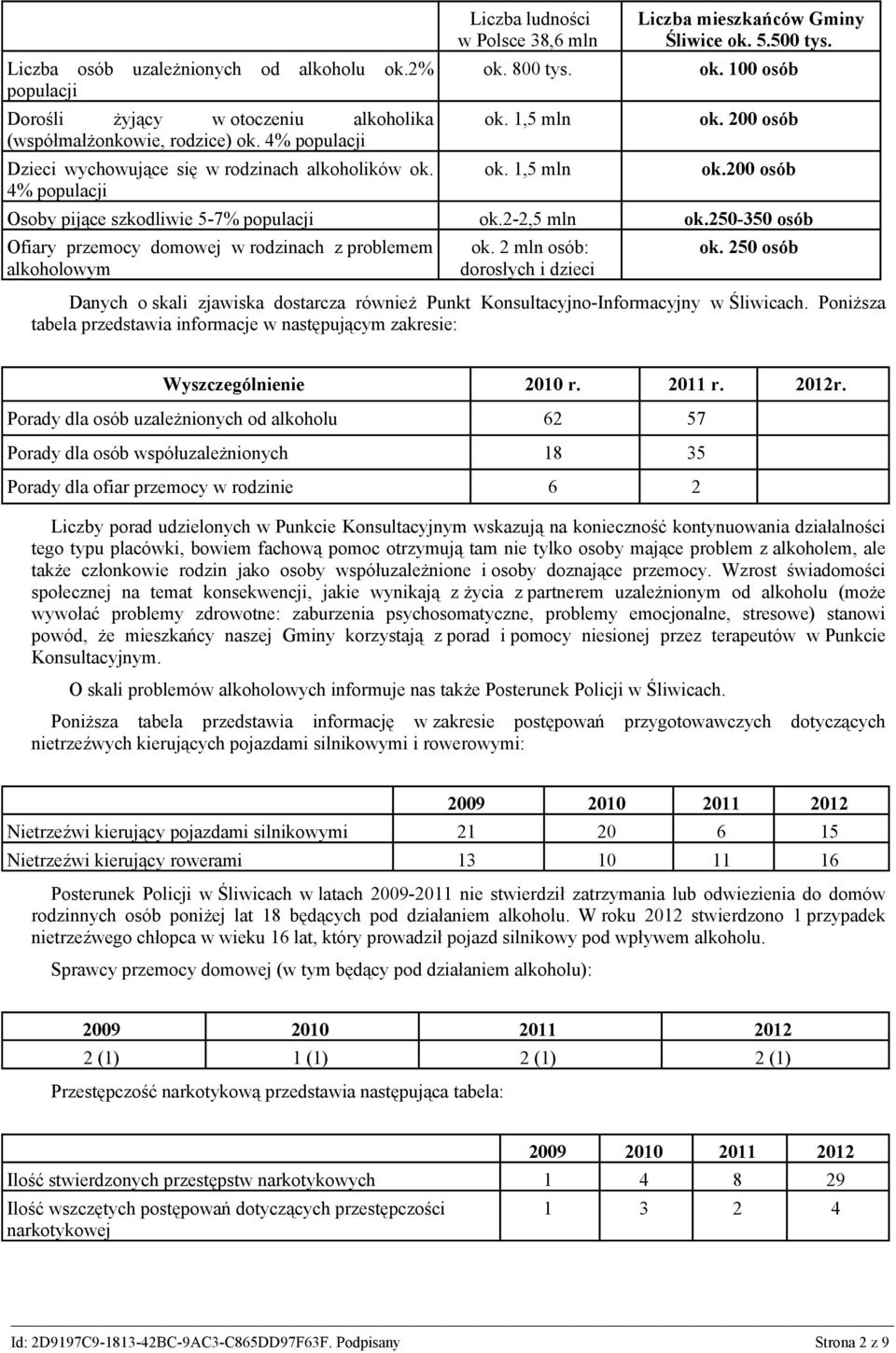 |  | Liczba ludności w Polsce 38,6 mln | Liczba mieszkańców Gminy Śliwice ok. 5.500 tys. |
|---|---|---|
| Liczba osób uzależnionych od alkoholu ok.2% populacji | ok. 800 tys. | ok. 100 osób |
| Dorośli żyjący w otoczeniu alkoholika (współmałżonkowie, rodzice) ok. 4% populacji | ok. 1,5 mln | ok. 200 osób |
| Dzieci wychowujące się w rodzinach alkoholików ok. 4% populacji | ok. 1,5 mln | ok.200 osób |
| Osoby pijące szkodliwie 5-7% populacji | ok.2-2,5 mln | ok.250-350 osób |
| Ofiary przemocy domowej w rodzinach z problemem alkoholowym | ok. 2 mln osób: dorosłych i dzieci | ok. 250 osób |

Danych o skali zjawiska dostarcza również Punkt Konsultacyjno-Informacyjny w Śliwicach. Poniższa tabela przedstawia informacje w następującym zakresie:

| Wyszczególnienie | 2010 r. | 2011 r. | 2012r. |
|---|---|---|---|
| Porady dla osób uzależnionych od alkoholu | 62 | 57 |  |
| Porady dla osób współuzależnionych | 18 | 35 |  |
| Porady dla ofiar przemocy w rodzinie | 6 | 2 |  |

Liczby porad udzielonych w Punkcie Konsultacyjnym wskazują na konieczność kontynuowania działalności tego typu placówki, bowiem fachową pomoc otrzymują tam nie tylko osoby mające problem z alkoholem, ale także członkowie rodzin jako osoby współuzależnione i osoby doznające przemocy. Wzrost świadomości społecznej na temat konsekwencji, jakie wynikają z życia z partnerem uzależnionym od alkoholu (może wywołać problemy zdrowotne: zaburzenia psychosomatyczne, problemy emocjonalne, stresowe) stanowi powód, że mieszkańcy naszej Gminy korzystają z porad i pomocy niesionej przez terapeutów w Punkcie Konsultacyjnym.

O skali problemów alkoholowych informuje nas także Posterunek Policji w Śliwicach.

Poniższa tabela przedstawia informację w zakresie postępowań przygotowawczych dotyczących nietrzeźwych kierujących pojazdami silnikowymi i rowerowymi:

|  | 2009 | 2010 | 2011 | 2012 |
|---|---|---|---|---|
| Nietrzeźwi kierujący pojazdami silnikowymi | 21 | 20 | 6 | 15 |
| Nietrzeźwi kierujący rowerami | 13 | 10 | 11 | 16 |

Posterunek Policji w Śliwicach w latach 2009-2011 nie stwierdził zatrzymania lub odwiezienia do domów rodzinnych osób poniżej lat 18 będących pod działaniem alkoholu. W roku 2012 stwierdzono 1 przypadek nietrzeźwego chłopca w wieku 16 lat, który prowadził pojazd silnikowy pod wpływem alkoholu.

Sprawcy przemocy domowej (w tym będący pod działaniem alkoholu):

| 2009 | 2010 | 2011 | 2012 |
|---|---|---|---|
| 2 (1) | 1 (1) | 2 (1) | 2 (1) |

Przestępczość narkotykową przedstawia następująca tabela:

|  | 2009 | 2010 | 2011 | 2012 |
|---|---|---|---|---|
| Ilość stwierdzonych przestępstw narkotykowych | 1 | 4 | 8 | 29 |
| Ilość wszczętych postępowań dotyczących przestępczości narkotykowej | 1 | 3 | 2 | 4 |

Id: 2D9197C9-1813-42BC-9AC3-C865DD97F63F. Podpisany
Strona 2 z 9